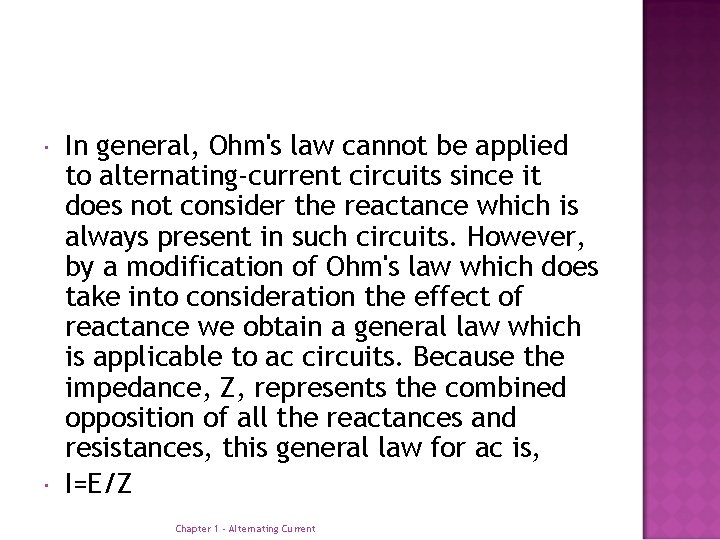 • In general, Ohm's law cannot be applied to alternating-current circuits since it does not consider the reactance which is always present in such circuits. However, by a modification of Ohm's law which does take into consideration the effect of reactance we obtain a general law which is applicable to ac circuits. Because the impedance, Z, represents the combined opposition of all the reactances and resistances, this general law for ac is,

• $I=E/Z$

Chapter 1 - Alternating Current